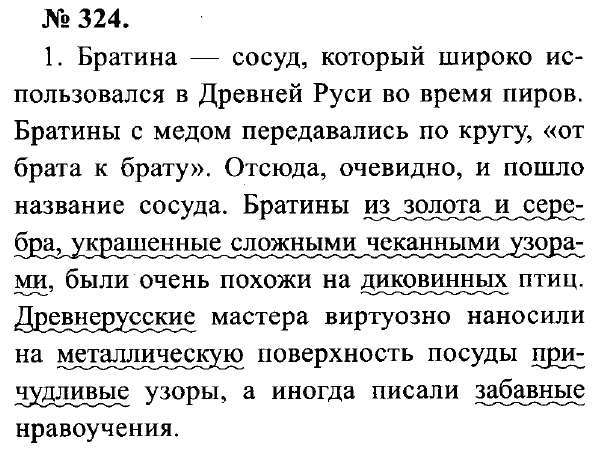 № 324.

1. Братина — сосуд, который широко использовался в Древней Руси во время пиров. Братины с медом передавались по кругу, «от брата к брату». Отсюда, очевидно, и пошло название сосуда. Братины из золота и серебра, украшенные сложными чеканными узорами, были очень похожи на диковинных птиц. Древнерусские мастера виртуозно наносили на металлическую поверхность посуды причудливые узоры, а иногда писали забавные нравоучения.